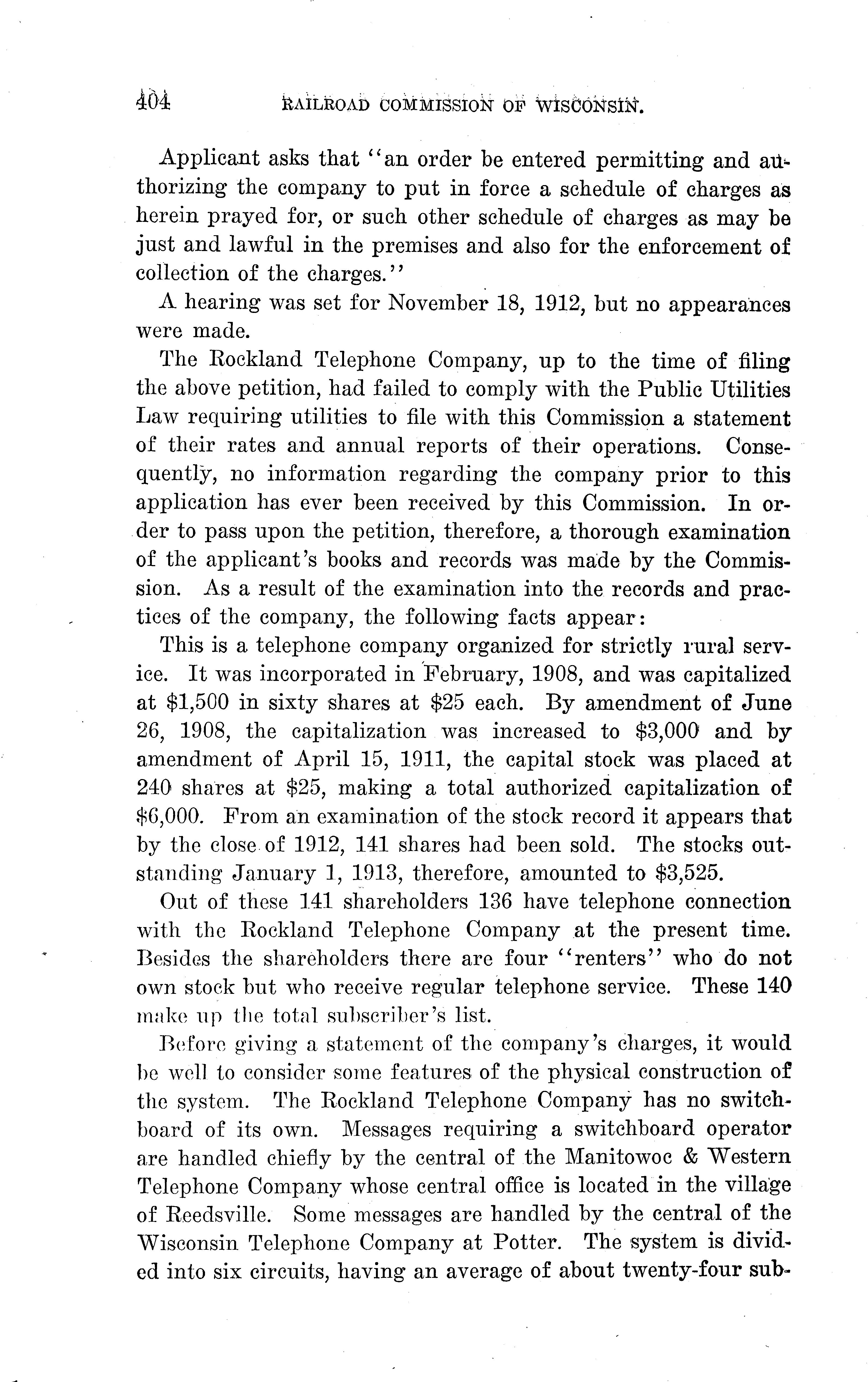 404 RAILROAD COMMISSION OF WISCONSIN.

Applicant asks that "an order be entered permitting and authorizing the company to put in force a schedule of charges as herein prayed for, or such other schedule of charges as may be just and lawful in the premises and also for the enforcement of collection of the charges."

A hearing was set for November 18, 1912, but no appearances were made.

The Rockland Telephone Company, up to the time of filing the above petition, had failed to comply with the Public Utilities Law requiring utilities to file with this Commission a statement of their rates and annual reports of their operations. Consequently, no information regarding the company prior to this application has ever been received by this Commission. In order to pass upon the petition, therefore, a thorough examination of the applicant's books and records was made by the Commission. As a result of the examination into the records and practices of the company, the following facts appear:

This is a telephone company organized for strictly rural service. It was incorporated in February, 1908, and was capitalized at $1,500 in sixty shares at $25 each. By amendment of June 26, 1908, the capitalization was increased to $3,000 and by amendment of April 15, 1911, the capital stock was placed at 240 shares at $25, making a total authorized capitalization of $6,000. From an examination of the stock record it appears that by the close of 1912, 141 shares had been sold. The stocks outstanding January 1, 1913, therefore, amounted to $3,525.

Out of these 141 shareholders 136 have telephone connection with the Rockland Telephone Company at the present time. Besides the shareholders there are four "renters" who do not own stock but who receive regular telephone service. These 140 make up the total subscriber's list.

Before giving a statement of the company's charges, it would be well to consider some features of the physical construction of the system. The Rockland Telephone Company has no switchboard of its own. Messages requiring a switchboard operator are handled chiefly by the central of the Manitowoc & Western Telephone Company whose central office is located in the village of Reedsville. Some messages are handled by the central of the Wisconsin Telephone Company at Potter. The system is divided into six circuits, having an average of about twenty-four sub-